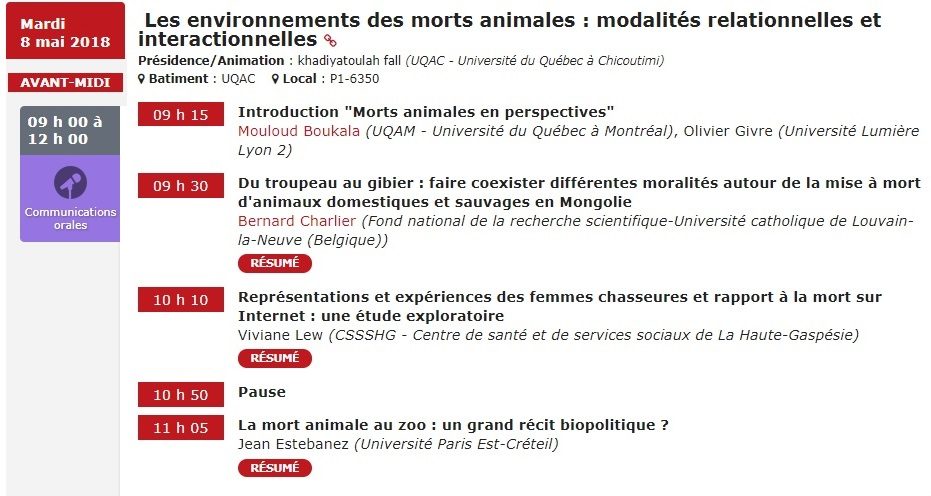 Mardi 8 mai 2018

AVANT-MIDI

09 h 00 à 12 h 00

Communications orales

Les environnements des morts animales : modalités relationnelles et interactionnelles

Présidence/Animation : khadiyatoulah fall (UQAC - Université du Québec à Chicoutimi)

Batiment : UQAC Local : P1-6350

09 h 15 Introduction "Morts animales en perspectives"
Mouloud Boukala (UQAM - Université du Québec à Montréal), Olivier Givre (Université Lumière Lyon 2)

09 h 30 Du troupeau au gibier : faire coexister différentes moralités autour de la mise à mort d'animaux domestiques et sauvages en Mongolie
Bernard Charlier (Fond national de la recherche scientifique-Université catholique de Louvain-la-Neuve (Belgique))

RÉSUMÉ

10 h 10 Représentations et expériences des femmes chasseures et rapport à la mort sur Internet : une étude exploratoire
Viviane Lew (CSSSHG - Centre de santé et de services sociaux de La Haute-Gaspésie)

RÉSUMÉ

10 h 50 Pause

11 h 05 La mort animale au zoo : un grand récit biopolitique ?
Jean Estebanez (Université Paris Est-Créteil)

RÉSUMÉ